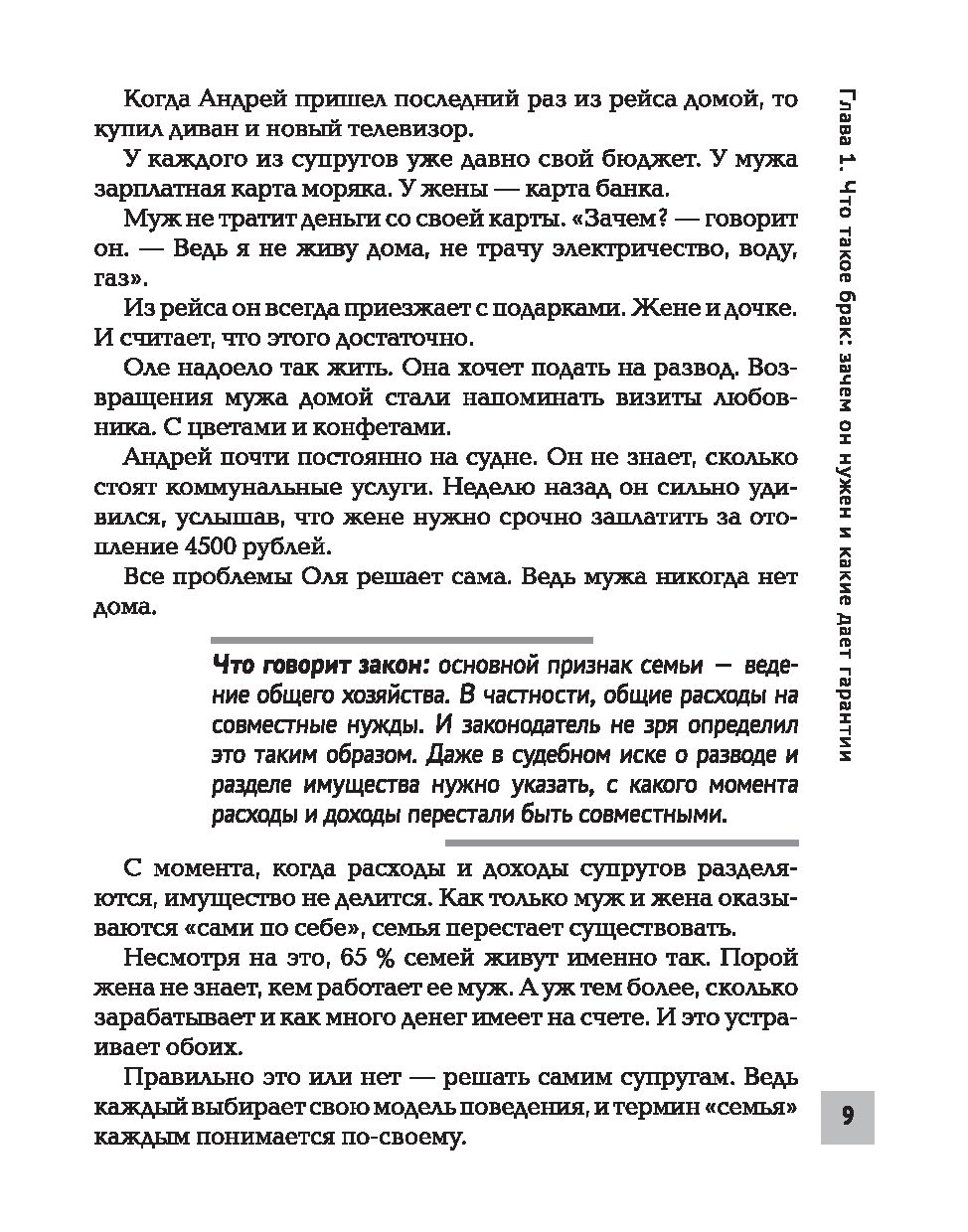 Когда Андрей пришел последний раз из рейса домой, то купил диван и новый телевизор.

У каждого из супругов уже давно свой бюджет. У мужа зарплатная карта моряка. У жены — карта банка.

Муж не тратит деньги со своей карты. «Зачем? — говорит он. — Ведь я не живу дома, не трачу электричество, воду, газ».

Из рейса он всегда приезжает с подарками. Жене и дочке. И считает, что этого достаточно.

Оле надоело так жить. Она хочет подать на развод. Возвращения мужа домой стали напоминать визиты любовника. С цветами и конфетами.

Андрей почти постоянно на судне. Он не знает, сколько стоят коммунальные услуги. Неделю назад он сильно удивился, услышав, что жене нужно срочно заплатить за отопление 4500 рублей.

Все проблемы Оля решает сама. Ведь мужа никогда нет дома.

Что говорит закон: основной признак семьи — ведение общего хозяйства. В частности, общие расходы на совместные нужды. И законодатель не зря определил это таким образом. Даже в судебном иске о разводе и разделе имущества нужно указать, с какого момента расходы и доходы перестали быть совместными.

С момента, когда расходы и доходы супругов разделяются, имущество не делится. Как только муж и жена оказываются «сами по себе», семья перестает существовать.

Несмотря на это, 65 % семей живут именно так. Порой жена не знает, кем работает ее муж. А уж тем более, сколько зарабатывает и как много денег имеет на счете. И это устраивает обоих.

Правильно это или нет — решать самим супругам. Ведь каждый выбирает свою модель поведения, и термин «семья» каждым понимается по-своему.

Глава 1. Что такое брак: зачем он нужен и какие дает гарантии

9